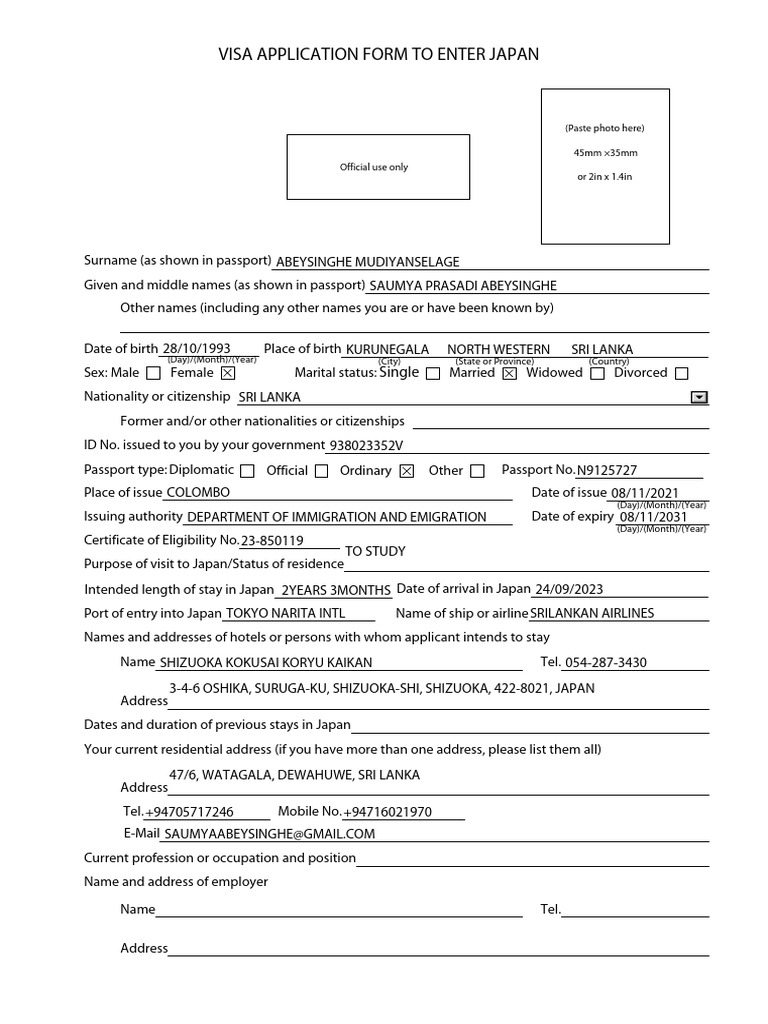 VISA APPLICATION FORM TO ENTER JAPAN

Official use only

(Paste photo here)
45mm ×35mm
or 2in x 1.4in

Surname (as shown in passport) ABEYSINGHE MUDIYANSELAGE

Given and middle names (as shown in passport) SAUMYA PRASADI ABEYSINGHE

Other names (including any other names you are or have been known by)

Date of birth 28/10/1993 (Day)/(Month)/(Year) Place of birth KURUNEGALA (City) NORTH WESTERN (State or Province) SRI LANKA (Country)

Sex: Male ☐ Female ☒ Marital status: Single ☐ Married ☒ Widowed ☐ Divorced ☐

Nationality or citizenship SRI LANKA

Former and/or other nationalities or citizenships

ID No. issued to you by your government 938023352V

Passport type: Diplomatic ☐ Official ☐ Ordinary ☒ Other ☐ Passport No. N9125727

Place of issue COLOMBO Date of issue 08/11/2021 (Day)/(Month)/(Year)

Issuing authority DEPARTMENT OF IMMIGRATION AND EMIGRATION Date of expiry 08/11/2031 (Day)/(Month)/(Year)

Certificate of Eligibility No. 23-850119

Purpose of visit to Japan/Status of residence TO STUDY

Intended length of stay in Japan 2YEARS 3MONTHS Date of arrival in Japan 24/09/2023

Port of entry into Japan TOKYO NARITA INTL Name of ship or airline SRILANKAN AIRLINES

Names and addresses of hotels or persons with whom applicant intends to stay

Name SHIZUOKA KOKUSAI KORYU KAIKAN Tel. 054-287-3430

Address 3-4-6 OSHIKA, SURUGA-KU, SHIZUOKA-SHI, SHIZUOKA, 422-8021, JAPAN

Dates and duration of previous stays in Japan

Your current residential address (if you have more than one address, please list them all)

Address 47/6, WATAGALA, DEWAHUWE, SRI LANKA

Tel. +94705717246 Mobile No. +94716021970

E-Mail SAUMYAABEYSINGHE@GMAIL.COM

Current profession or occupation and position

Name and address of employer

Name Tel.

Address